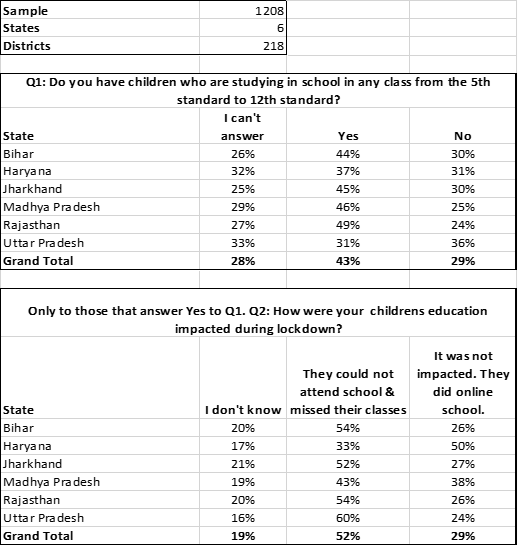 | Sample | 1208 |
|---|---|
| States | 6 |
| Districts | 218 |

Q1: Do you have children who are studying in school in any class from the 5th standard to 12th standard?

| State | I can't answer | Yes | No |
|---|---|---|---|
| Bihar | 26% | 44% | 30% |
| Haryana | 32% | 37% | 31% |
| Jharkhand | 25% | 45% | 30% |
| Madhya Pradesh | 29% | 46% | 25% |
| Rajasthan | 27% | 49% | 24% |
| Uttar Pradesh | 33% | 31% | 36% |
| Grand Total | 28% | 43% | 29% |

Only to those that answer Yes to Q1. Q2: How were your childrens education impacted during lockdown?

| State | I don't know | They could not attend school & missed their classes | It was not impacted. They did online school. |
|---|---|---|---|
| Bihar | 20% | 54% | 26% |
| Haryana | 17% | 33% | 50% |
| Jharkhand | 21% | 52% | 27% |
| Madhya Pradesh | 19% | 43% | 38% |
| Rajasthan | 20% | 54% | 26% |
| Uttar Pradesh | 16% | 60% | 24% |
| Grand Total | 19% | 52% | 29% |